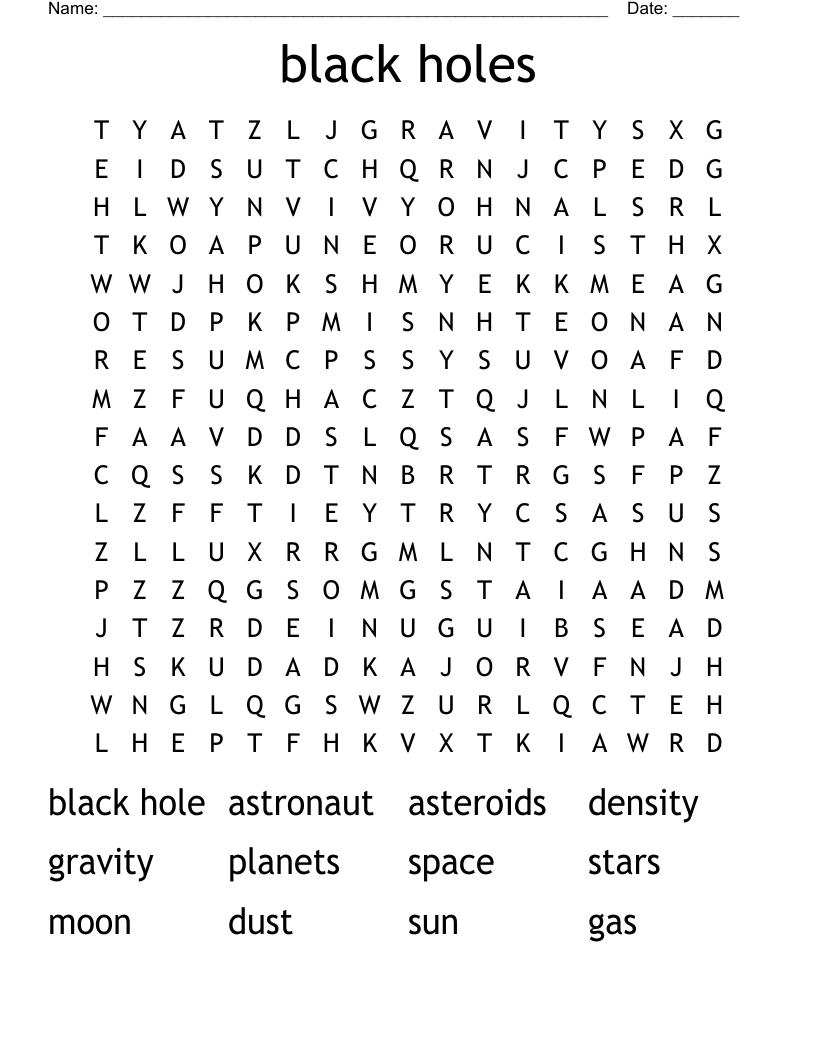 Name: ______________________________________________________ Date: _______

black holes

T Y A T Z L J G R A V I T Y S X G
E I D S U T C H Q R N J C P E D G
H L W Y N V I V Y O H N A L S R L
T K O A P U N E O R U C I S T H X
W W J H O K S H M Y E K K M E A G
O T D P K P M I S N H T E O N A N
R E S U M C P S S Y S U V O A F D
M Z F U Q H A C Z T Q J L N L I Q
F A A V D D S L Q S A S F W P A F
C Q S S K D T N B R T R G S F P Z
L Z F F T I E Y T R Y C S A S U S
Z L L U X R R G M L N T C G H N S
P Z Z Q G S O M G S T A I A A D M
J T Z R D E I N U G U I B S E A D
H S K U D A D K A J O R V F N J H
W N G L Q G S W Z U R L Q C T E H
L H E P T F H K V X T K I A W R D

black hole astronaut asteroids density
gravity planets space stars
moon dust sun gas